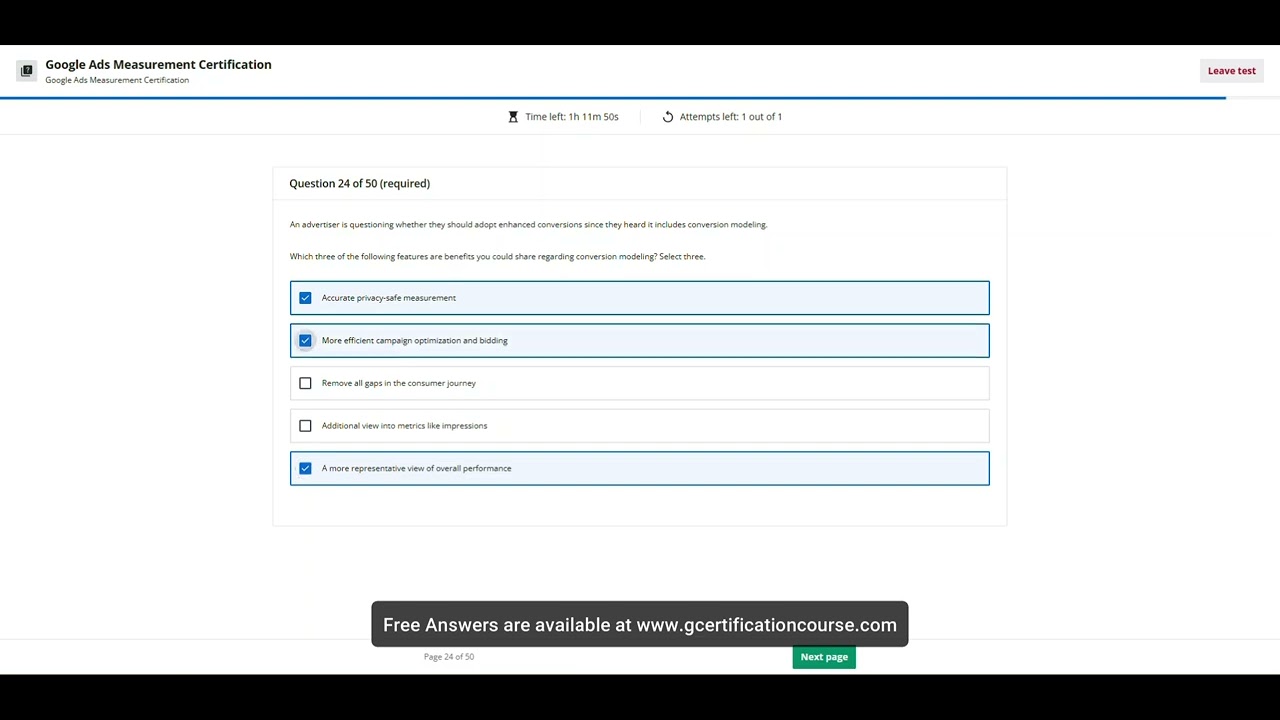 Google Ads Measurement Certification
Google Ads Measurement Certification

Leave test

Time left: 1h 11m 50s

Attempts left: 1 out of 1

Question 24 of 50 (required)

An advertiser is questioning whether they should adopt enhanced conversions since they heard it includes conversion modeling.

Which three of the following features are benefits you could share regarding conversion modeling? Select three.

Accurate privacy-safe measurement

More efficient campaign optimization and bidding

Remove all gaps in the consumer journey

Additional view into metrics like impressions

A more representative view of overall performance

Free Answers are available at www.gcertificationcourse.com

Page 24 of 50

Next page